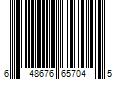 6 48676 65704 5